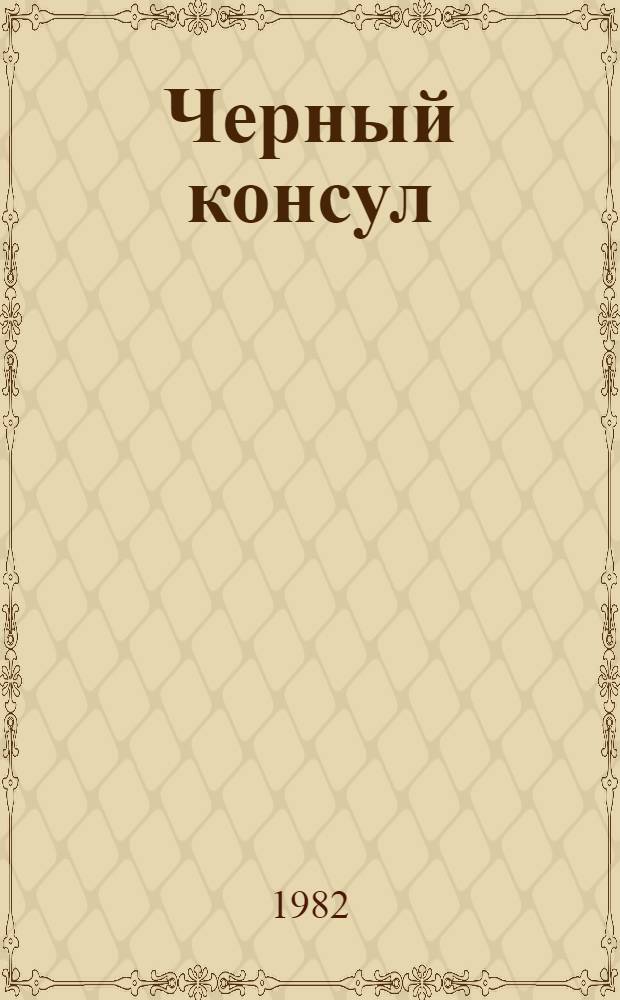 Черный консул

1982